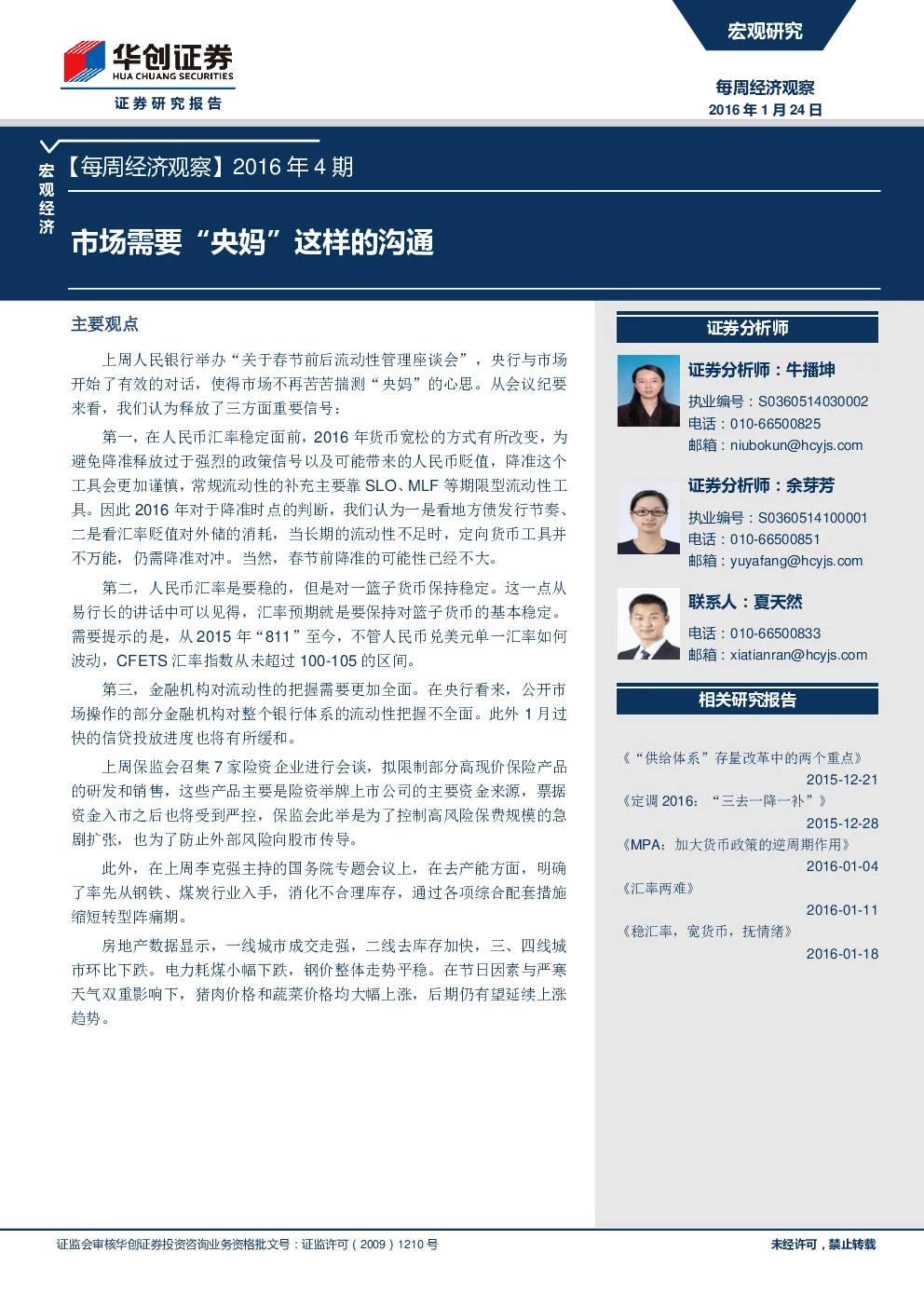 华创证券
HUA CHUANG SECURITIES
证券研究报告

宏观研究

每周经济观察
2016 年 1 月 24 日

宏观经济

【每周经济观察】2016 年 4 期

市场需要“央妈”这样的沟通

主要观点

上周人民银行举办“关于春节前后流动性管理座谈会”，央行与市场开始了有效的对话，使得市场不再苦苦揣测“央妈”的心思。从会议纪要来看，我们认为释放了三方面重要信号：

第一，在人民币汇率稳定面前，2016 年货币宽松的方式有所改变，为避免降准释放过于强烈的政策信号以及可能带来的人民币贬值，降准这个工具会更加谨慎，常规流动性的补充主要靠 SLO、MLF 等期限型流动性工具。因此 2016 年对于降准时点的判断，我们认为一是看地方债发行节奏、二是看汇率贬值对外储的消耗，当长期的流动性不足时，定向货币工具并不万能，仍需降准对冲。当然，春节前降准的可能性已经不大。

第二，人民币汇率是要稳的，但是对一篮子货币保持稳定。这一点从易行长的讲话中可以见得，汇率预期就是要保持对篮子货币的基本稳定。需要提示的是，从 2015 年“811”至今，不管人民币兑美元单一汇率如何波动，CFETS 汇率指数从未超过 100-105 的区间。

第三，金融机构对流动性的把握需要更加全面。在央行看来，公开市场操作的部分金融机构对整个银行体系的流动性把握不全面。此外 1 月过快的信贷投放进度也将有所缓和。

上周保监会召集 7 家险资企业进行会谈，拟限制部分高现价保险产品的研发和销售，这些产品主要是险资举牌上市公司的主要资金来源，票据资金入市之后也将受到严控，保监会此举是为了控制高风险保费规模的急剧扩张，也为了防止外部风险向股市传导。

此外，在上周李克强主持的国务院专题会议上，在去产能方面，明确了率先从钢铁、煤炭行业入手，消化不合理库存，通过各项综合配套措施缩短转型阵痛期。

房地产数据显示，一线城市成交走强，二线去库存加快，三、四线城市环比下跌。电力耗煤小幅下跌，钢价整体走势平稳。在节日因素与严寒天气双重影响下，猪肉价格和蔬菜价格均大幅上涨，后期仍有望延续上涨趋势。

证券分析师

证券分析师：牛播坤
执业编号：S0360514030002
电话：010-66500825
邮箱：niubokun@hcyjs.com

证券分析师：余芽芳
执业编号：S0360514100001
电话：010-66500851
邮箱：yuyafang@hcyjs.com

联系人：夏天然
电话：010-66500833
邮箱：xiatianran@hcyjs.com

相关研究报告

《“供给体系”存量改革中的两个重点》
2015-12-21
《定调 2016：“三去一降一补”》
2015-12-28
《MPA：加大货币政策的逆周期作用》
2016-01-04
《汇率两难》
2016-01-11
《稳汇率，宽货币，抚情绪》
2016-01-18

证监会审核华创证券投资咨询业务资格批文号：证监许可（2009）1210 号

未经许可，禁止转载